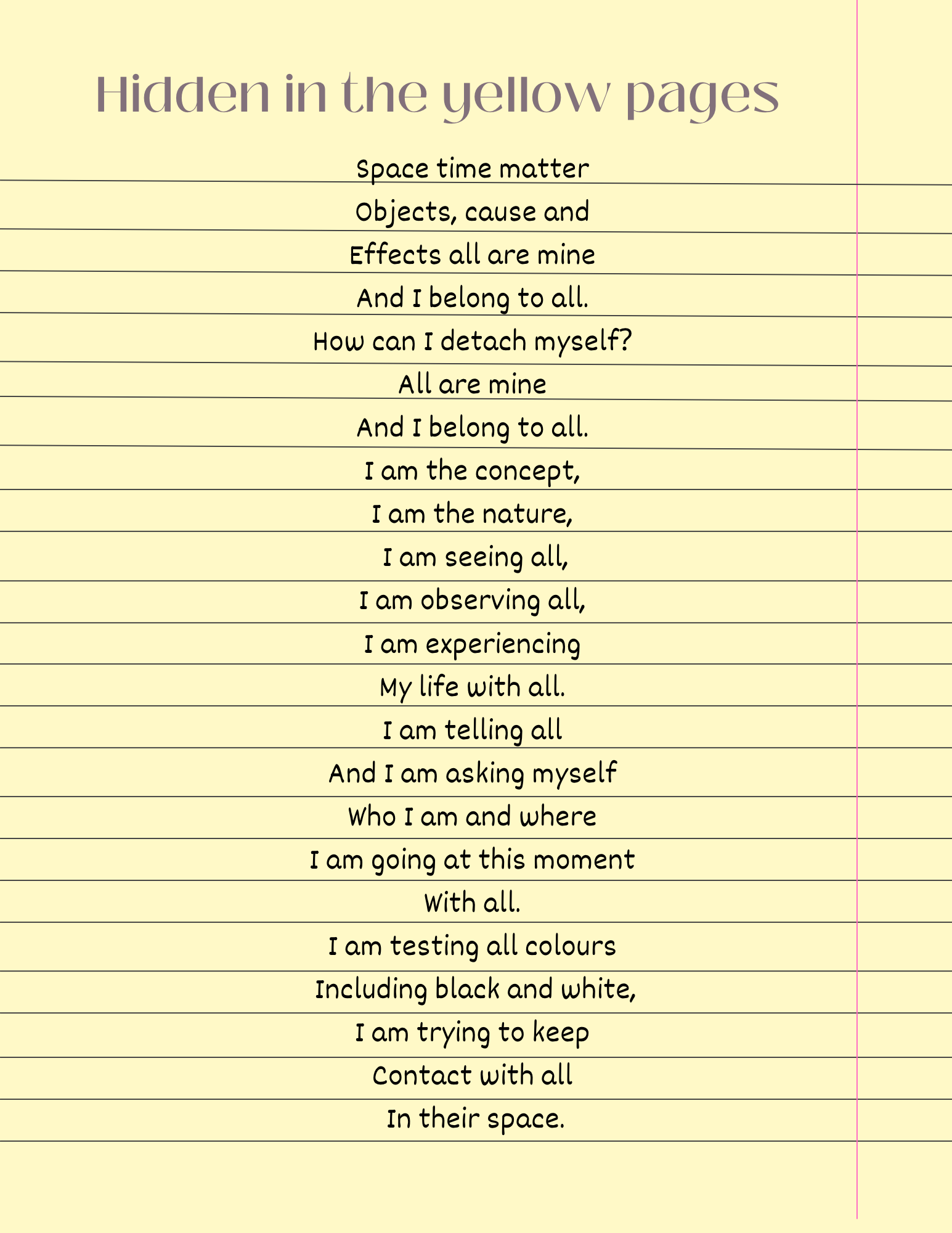 Hidden in the yellow pages

Space time matter
Objects, cause and
Effects all are mine
And I belong to all.
How can I detach myself?
All are mine
And I belong to all.
I am the concept,
I am the nature,
I am seeing all,
I am observing all,
I am experiencing
My life with all.
I am telling all
And I am asking myself
Who I am and where
I am going at this moment
With all.
I am testing all colours
Including black and white,
I am trying to keep
Contact with all
In their space.